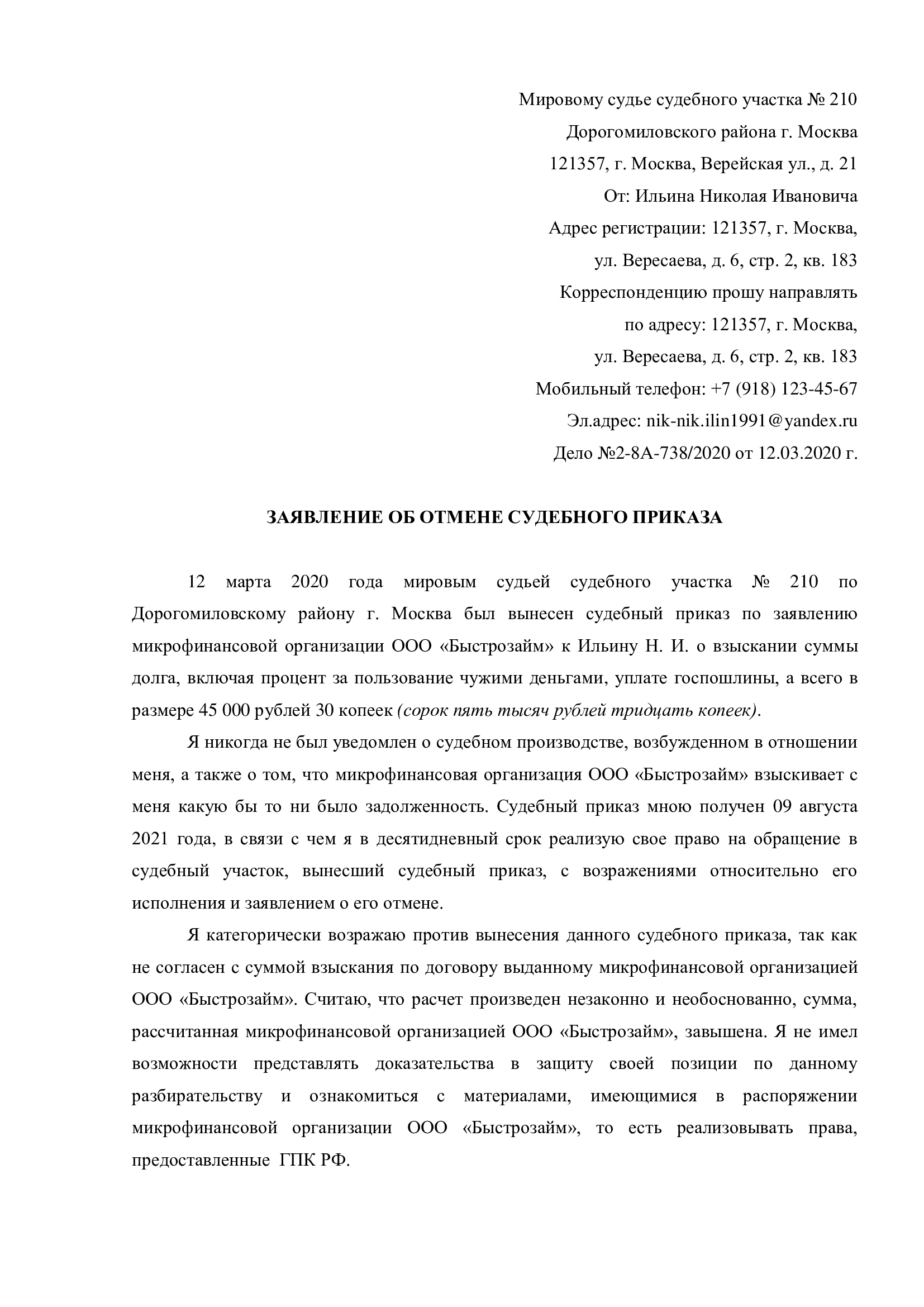 Мировому судье судебного участка № 210
Дорогомиловского района г. Москва
121357, г. Москва, Верейская ул., д. 21
От: Ильина Николая Ивановича
Адрес регистрации: 121357, г. Москва,
ул. Вересаева, д. 6, стр. 2, кв. 183
Корреспонденцию прошу направлять
по адресу: 121357, г. Москва,
ул. Вересаева, д. 6, стр. 2, кв. 183
Мобильный телефон: +7 (918) 123-45-67
Эл.адрес: nik-nik.ilin1991@yandex.ru
Дело №2-8А-738/2020 от 12.03.2020 г.

ЗАЯВЛЕНИЕ ОБ ОТМЕНЕ СУДЕБНОГО ПРИКАЗА

12 марта 2020 года мировым судьей судебного участка № 210 по Дорогомиловскому району г. Москва был вынесен судебный приказ по заявлению микрофинансовой организации ООО «Быстрозайм» к Ильину Н. И. о взыскании суммы долга, включая процент за пользование чужими деньгами, уплате госпошлины, а всего в размере 45 000 рублей 30 копеек (сорок пять тысяч рублей тридцать копеек).

Я никогда не был уведомлен о судебном производстве, возбужденном в отношении меня, а также о том, что микрофинансовая организация ООО «Быстрозайм» взыскивает с меня какую бы то ни было задолженность. Судебный приказ мною получен 09 августа 2021 года, в связи с чем я в десятидневный срок реализую свое право на обращение в судебный участок, вынесший судебный приказ, с возражениями относительно его исполнения и заявлением о его отмене.

Я категорически возражаю против вынесения данного судебного приказа, так как не согласен с суммой взыскания по договору выданному микрофинансовой организацией ООО «Быстрозайм». Считаю, что расчет произведен незаконно и необоснованно, сумма, рассчитанная микрофинансовой организацией ООО «Быстрозайм», завышена. Я не имел возможности представлять доказательства в защиту своей позиции по данному разбирательству и ознакомиться с материалами, имеющимися в распоряжении микрофинансовой организации ООО «Быстрозайм», то есть реализовывать права, предоставленные ГПК РФ.